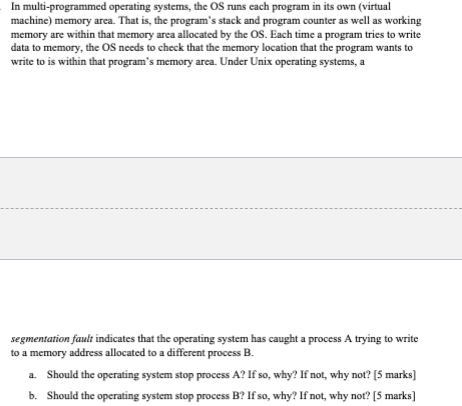 In multi-programmed operating systems, the OS runs each program in its own (virtual machine) memory area. That is, the program's stack and program counter as well as working memory are within that memory area allocated by the OS. Each time a program tries to write data to memory, the OS needs to check that the memory location that the program wants to write to is within that program's memory area. Under Unix operating systems, a

segmentation fault indicates that the operating system has caught a process A trying to write to a memory address allocated to a different process B.

a. Should the operating system stop process A? If so, why? If not, why not? [5 marks]

b. Should the operating system stop process B? If so, why? If not, why not? [5 marks]